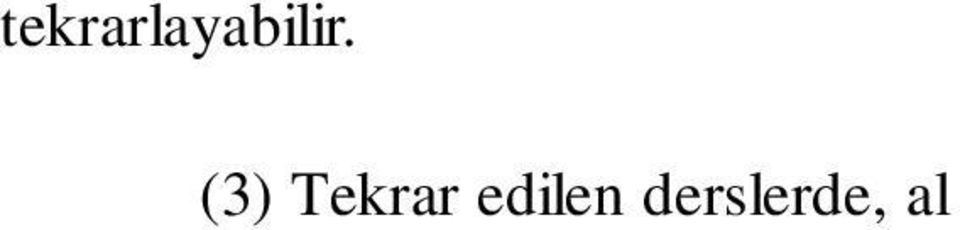 tekrarlayabilir.

(3) Tekrar edilen derslerde, al